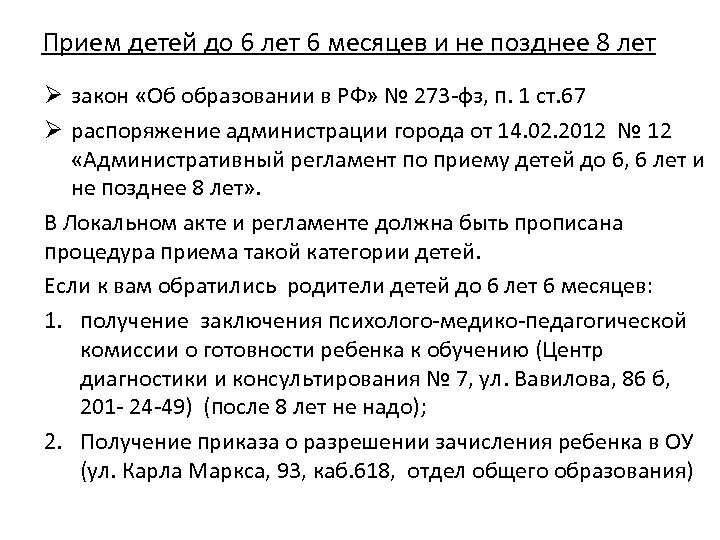 Прием детей до 6 лет 6 месяцев и не позднее 8 лет

➢ закон «Об образовании в РФ» № 273-фз, п. 1 ст.67

➢ распоряжение администрации города от 14.02.2012 № 12 «Административный регламент по приему детей до 6, 6 лет и не позднее 8 лет».

В Локальном акте и регламенте должна быть прописана процедура приема такой категории детей.

Если к вам обратились родители детей до 6 лет 6 месяцев:

1. получение заключения психолого-медико-педагогической комиссии о готовности ребенка к обучению (Центр диагностики и консультирования № 7, ул. Вавилова, 86 б, 201- 24-49) (после 8 лет не надо);

2. Получение приказа о разрешении зачисления ребенка в ОУ (ул. Карла Маркса, 93, каб.618, отдел общего образования)